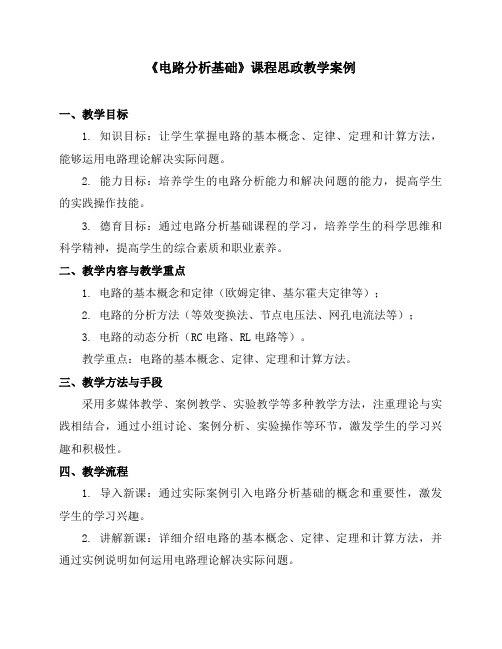 《电路分析基础》课程思政教学案例

一、教学目标

1. 知识目标：让学生掌握电路的基本概念、定律、定理和计算方法，能够运用电路理论解决实际问题。

2. 能力目标：培养学生的电路分析能力和解决问题的能力，提高学生的实践操作技能。

3. 德育目标：通过电路分析基础课程的学习，培养学生的科学思维和科学精神，提高学生的综合素质和职业素养。

二、教学内容与教学重点

1. 电路的基本概念和定律（欧姆定律、基尔霍夫定律等）；

2. 电路的分析方法（等效变换法、节点电压法、网孔电流法等）；

3. 电路的动态分析（RC 电路、RL 电路等）。

教学重点：电路的基本概念、定律、定理和计算方法。

三、教学方法与手段

采用多媒体教学、案例教学、实验教学等多种教学方法，注重理论与实践相结合，通过小组讨论、案例分析、实验操作等环节，激发学生的学习兴趣和积极性。

四、教学流程

1. 导入新课：通过实际案例引入电路分析基础的概念和重要性，激发学生的学习兴趣。

2. 讲解新课：详细介绍电路的基本概念、定律、定理和计算方法，并通过实例说明如何运用电路理论解决实际问题。